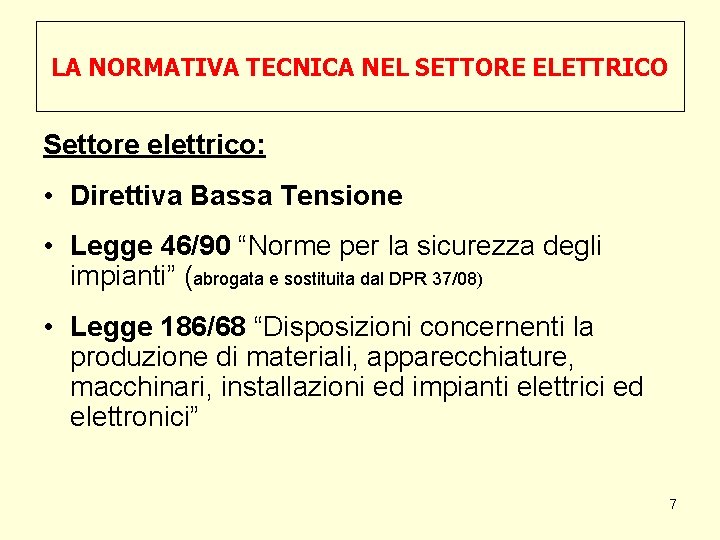 LA NORMATIVA TECNICA NEL SETTORE ELETTRICO

Settore elettrico:

• Direttiva Bassa Tensione

• Legge 46/90 “Norme per la sicurezza degli impianti” (abrogata e sostituita dal DPR 37/08)

• Legge 186/68 “Disposizioni concernenti la produzione di materiali, apparecchiature, macchinari, installazioni ed impianti elettrici ed elettronici”

7